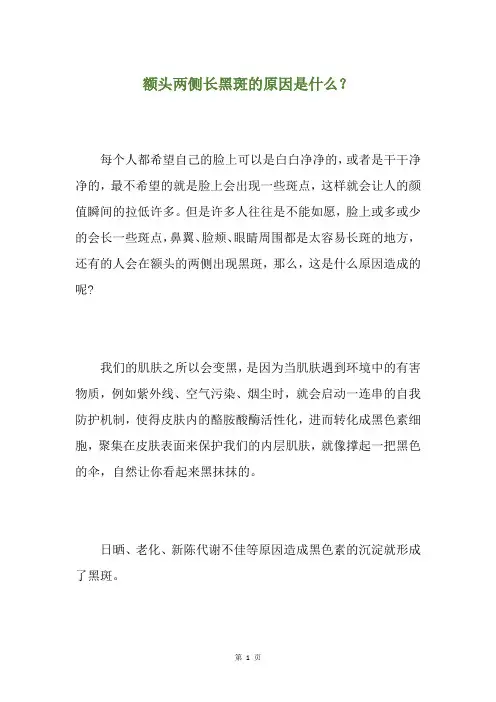 额头两侧长黑斑的原因是什么？

每个人都希望自己的脸上可以是白白净净的，或者是干干净净的，最不希望的就是脸上会出现一些斑点，这样就会让人的颜值瞬间的拉低许多。但是许多人往往是不能如愿，脸上或多或少的会长一些斑点，鼻翼、脸颊、眼睛周围都是太容易长斑的地方，还有的人会在额头的两侧出现黑斑，那么，这是什么原因造成的呢?

我们的肌肤之所以会变黑，是因为当肌肤遇到环境中的有害物质，例如紫外线、空气污染、烟尘时，就会启动一连串的自我防护机制，使得皮肤内的酪胺酸酶活性化，进而转化成黑色素细胞，聚集在皮肤表面来保护我们的内层肌肤，就像撑起一把黑色的伞，自然让你看起来黑抹抹的。

日晒、老化、新陈代谢不佳等原因造成黑色素的沉淀就形成了黑斑。

第 1 页